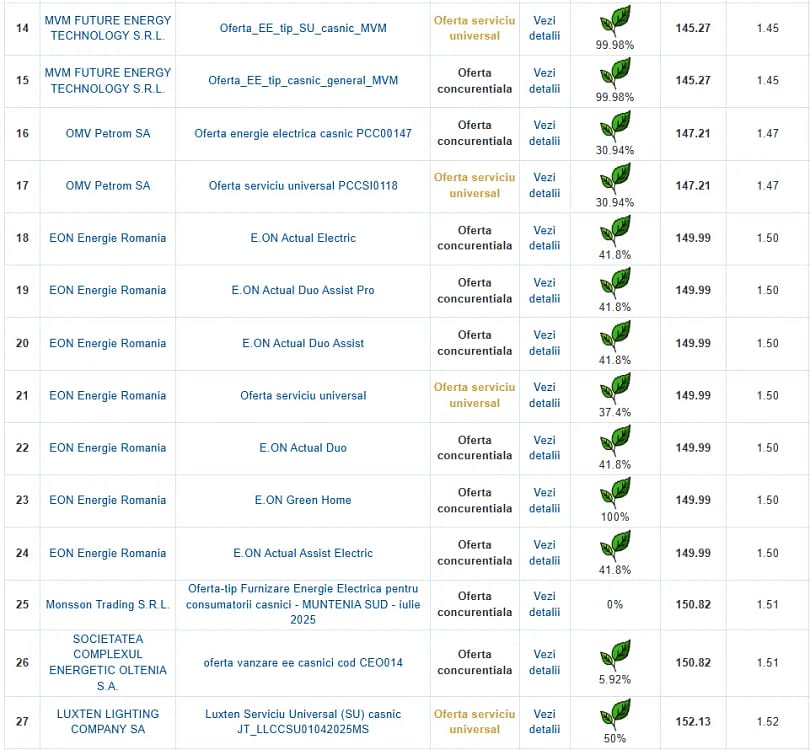 | 14 | MVM FUTURE ENERGY TECHNOLOGY S.R.L. | Oferta_EE_tip_SU_casnic_MVM | Oferta serviciu universal | Vezi detalii | 99.98% | 145.27 | 1.45 |
|---|---|---|---|---|---|---|---|
| 15 | MVM FUTURE ENERGY TECHNOLOGY S.R.L. | Oferta_EE_tip_casnic_general_MVM | Oferta concurentiala | Vezi detalii | 99.98% | 145.27 | 1.45 |
| 16 | OMV Petrom SA | Oferta energie electrica casnic PCC00147 | Oferta concurentiala | Vezi detalii | 30.94% | 147.21 | 1.47 |
| 17 | OMV Petrom SA | Oferta serviciu universal PCCSI0118 | Oferta serviciu universal | Vezi detalii | 30.94% | 147.21 | 1.47 |
| 18 | EON Energie Romania | E.ON Actual Electric | Oferta concurentiala | Vezi detalii | 41.8% | 149.99 | 1.50 |
| 19 | EON Energie Romania | E.ON Actual Duo Assist Pro | Oferta concurentiala | Vezi detalii | 41.8% | 149.99 | 1.50 |
| 20 | EON Energie Romania | E.ON Actual Duo Assist | Oferta concurentiala | Vezi detalii | 41.8% | 149.99 | 1.50 |
| 21 | EON Energie Romania | Oferta serviciu universal | Oferta serviciu universal | Vezi detalii | 37.4% | 149.99 | 1.50 |
| 22 | EON Energie Romania | E.ON Actual Duo | Oferta concurentiala | Vezi detalii | 41.8% | 149.99 | 1.50 |
| 23 | EON Energie Romania | E.ON Green Home | Oferta concurentiala | Vezi detalii | 100% | 149.99 | 1.50 |
| 24 | EON Energie Romania | E.ON Actual Assist Electric | Oferta concurentiala | Vezi detalii | 41.8% | 149.99 | 1.50 |
| 25 | Monsson Trading S.R.L. | Oferta-tip Furnizare Energie Electrica pentru consumatorii casnici - MUNTENIA SUD - iulie 2025 | Oferta concurentiala | Vezi detalii | 0% | 150.82 | 1.51 |
| 26 | SOCIETATEA COMPLEXUL ENERGETIC OLTENIA S.A. | oferta vanzare ee casnici cod CEO014 | Oferta concurentiala | Vezi detalii | 5.92% | 150.82 | 1.51 |
| 27 | LUXTEN LIGHTING COMPANY SA | Luxten Serviciu Universal (SU) casnic JT_LLCCSU01042025MS | Oferta serviciu universal | Vezi detalii | 50% | 152.13 | 1.52 |